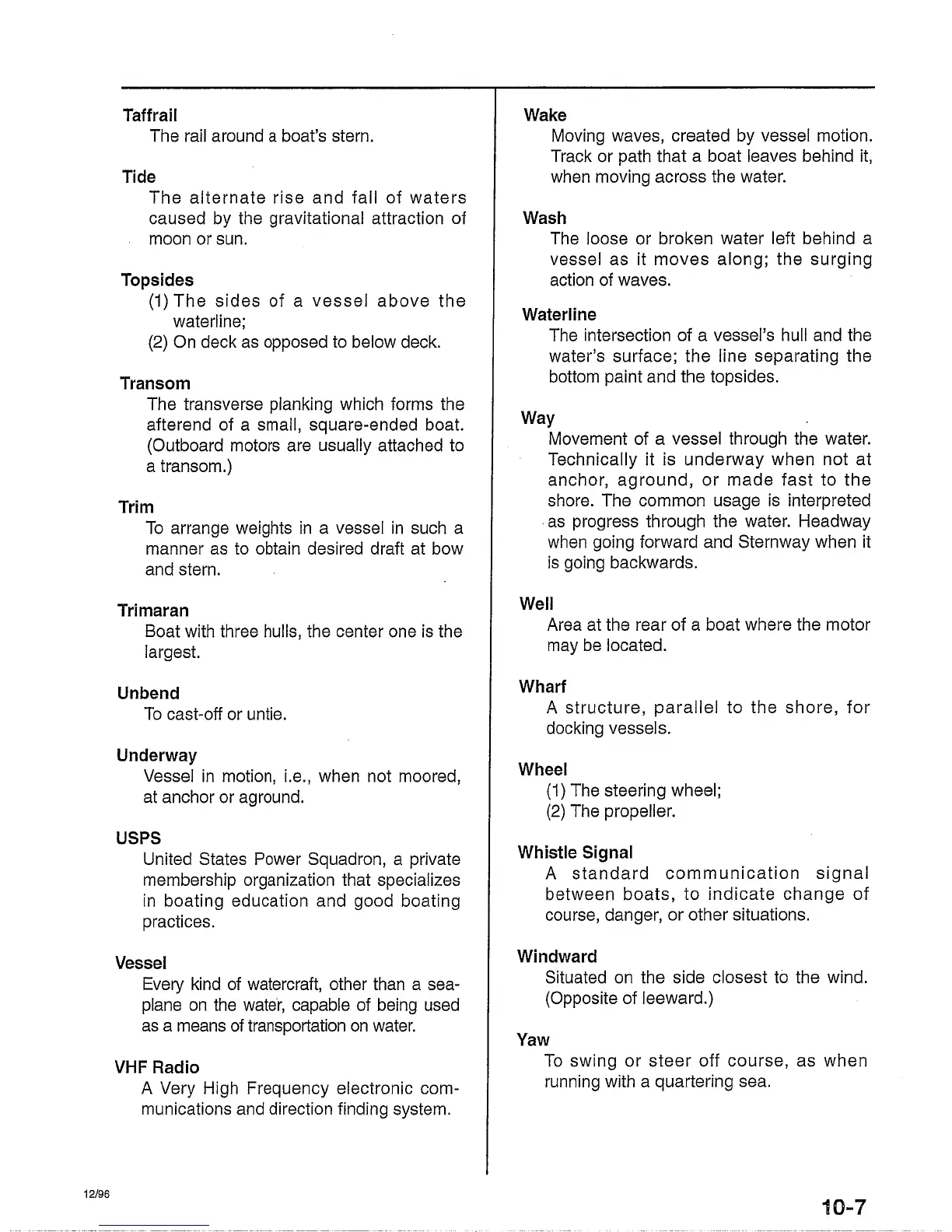 Taffrail
The rail around a boat's stern.

Tide
The alternate rise and fall of waters caused by the gravitational attraction of moon or sun.

Topsides
(1) The sides of a vessel above the waterline;
(2) On deck as opposed to below deck.

Transom
The transverse planking which forms the afterend of a small, square-ended boat. (Outboard motors are usually attached to a transom.)

Trim
To arrange weights in a vessel in such a manner as to obtain desired draft at bow and stern.

Trimaran
Boat with three hulls, the center one is the largest.

Unbend
To cast-off or untie.

Underway
Vessel in motion, i.e., when not moored, at anchor or aground.

USPS
United States Power Squadron, a private membership organization that specializes in boating education and good boating practices.

Vessel
Every kind of watercraft, other than a seaplane on the water, capable of being used as a means of transportation on water.

VHF Radio
A Very High Frequency electronic communications and direction finding system.

Wake
Moving waves, created by vessel motion. Track or path that a boat leaves behind it, when moving across the water.

Wash
The loose or broken water left behind a vessel as it moves along; the surging action of waves.

Waterline
The intersection of a vessel's hull and the water's surface; the line separating the bottom paint and the topsides.

Way
Movement of a vessel through the water. Technically it is underway when not at anchor, aground, or made fast to the shore. The common usage is interpreted as progress through the water. Headway when going forward and Sternway when it is going backwards.

Well
Area at the rear of a boat where the motor may be located.

Wharf
A structure, parallel to the shore, for docking vessels.

Wheel
(1) The steering wheel;
(2) The propeller.

Whistle Signal
A standard communication signal between boats, to indicate change of course, danger, or other situations.

Windward
Situated on the side closest to the wind. (Opposite of leeward.)

Yaw
To swing or steer off course, as when running with a quartering sea.

12/96

10-7